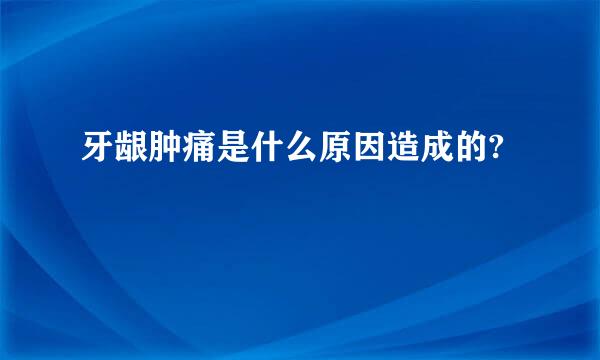 牙龈肿痛是什么原因造成的?